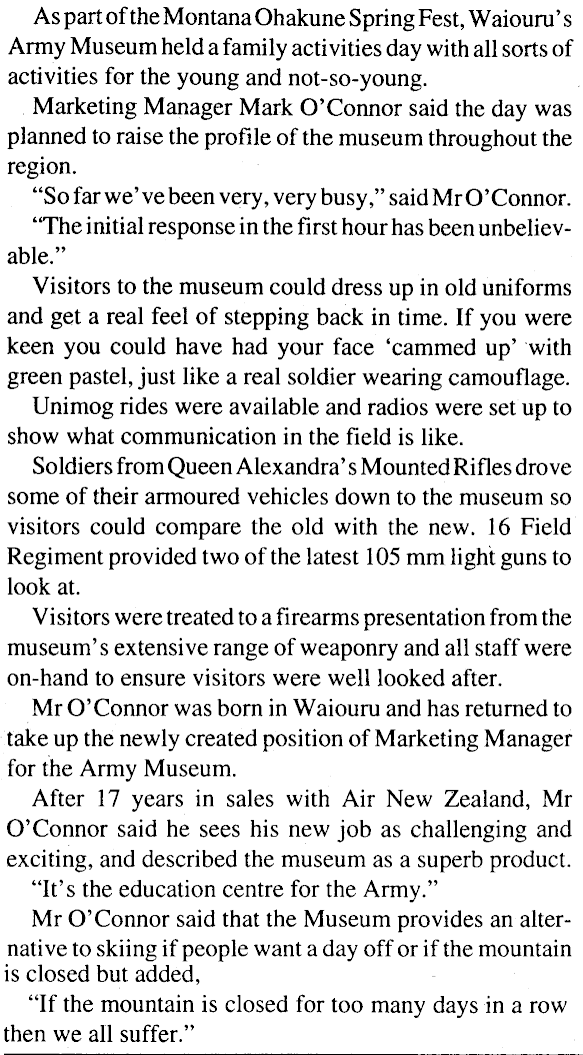 As part of the Montana Ohakune Spring Fest, Waiouru's Army Museum held a family activities day with all sorts of activities for the young and not-so-young.

Marketing Manager Mark O'Connor said the day was planned to raise the profile of the museum throughout the region.

"So far we've been very, very busy," said Mr O'Connor.

"The initial response in the first hour has been unbelievable."

Visitors to the museum could dress up in old uniforms and get a real feel of stepping back in time. If you were keen you could have had your face 'cammed up' with green pastel, just like a real soldier wearing camouflage.

Unimog rides were available and radios were set up to show what communication in the field is like.

Soldiers from Queen Alexandra's Mounted Rifles drove some of their armoured vehicles down to the museum so visitors could compare the old with the new. 16 Field Regiment provided two of the latest 105 mm light guns to look at.

Visitors were treated to a firearms presentation from the museum's extensive range of weaponry and all staff were on-hand to ensure visitors were well looked after.

Mr O'Connor was born in Waiouru and has returned to take up the newly created position of Marketing Manager for the Army Museum.

After 17 years in sales with Air New Zealand, Mr O'Connor said he sees his new job as challenging and exciting, and described the museum as a superb product.

"It's the education centre for the Army."

Mr O'Connor said that the Museum provides an alternative to skiing if people want a day off or if the mountain is closed but added,

"If the mountain is closed for too many days in a row then we all suffer."